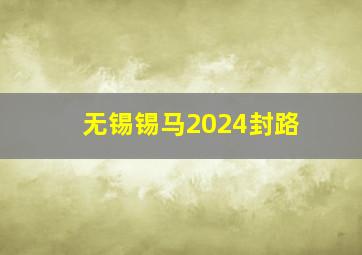 无锡锡马2024封路